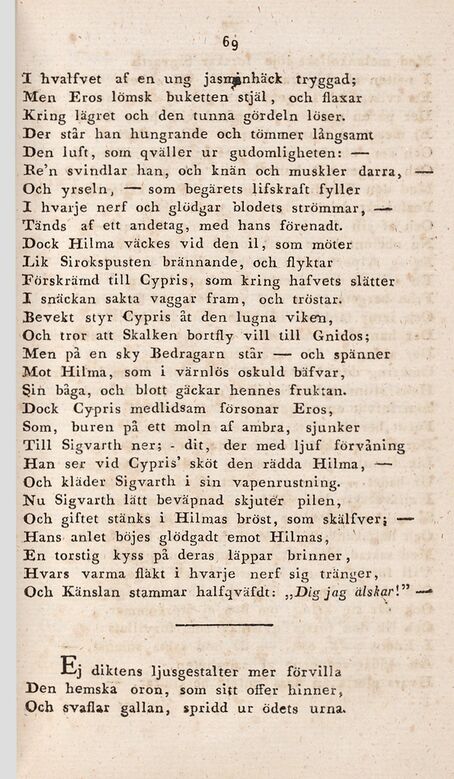 69

I hvalfvet af en ung jasminhäck tryggad;
Men Eros lömsk buketten stjäl, och flaxar
Kring lägret och den tunna gördeln löser.
Der står han hungrande och tömmer långsamt
Den luft, som qväller ur gudomligheten: —
Re'n svindlar han, och knän och muskler darra, —
Och yrseln, — som begärets lifskraft fyller
I hvarje nerf och glödgar blodets strömmar, —
Tänds af ett andetag, med hans förenadt.
Dock Hilma väckes vid den il, som möter
Lik Sirokspusten brännande, och flyktar
Förskrämd till Cypris, som kring hafvets slätter
I snäckan sakta vaggar fram, och tröstar.
Bevekt styr Cypris åt den lugna viken,
Och tror att Skalken bortfly vill till Gnidos;
Men på en sky Bedragarn står — och spänner
Mot Hilma, som i värnlös oskuld bäfvar,
Sin båga, och blott gäckar hennes fruktan.
Dock Cypris medlidsam försonar Eros,
Som, buren på ett moln af ambra, sjunker
Till Sigvarth ner; - dit, der med ljuf förvåning
Han ser vid Cypris' sköt den rädda Hilma, —
Och kläder Sigvarth i sin vapenrustning.
Nu Sigvarth lätt beväpnad skjuter pilen,
Och giftet stänks i Hilmas bröst, som skälfver; —
Hans anlet böjes glödgadt emot Hilmas,
En torstig kyss på deras läppar brinner,
Hvars varma fläkt i hvarje nerf sig tränger,
Och Känslan stammar halfqväfdt: „Dig jag älskar!" —

Ej diktens ljusgestalter mer förvilla
Den hemska oron, som sitt offer hinner,
Och svaflar gallan, spridd ur ödets urna.